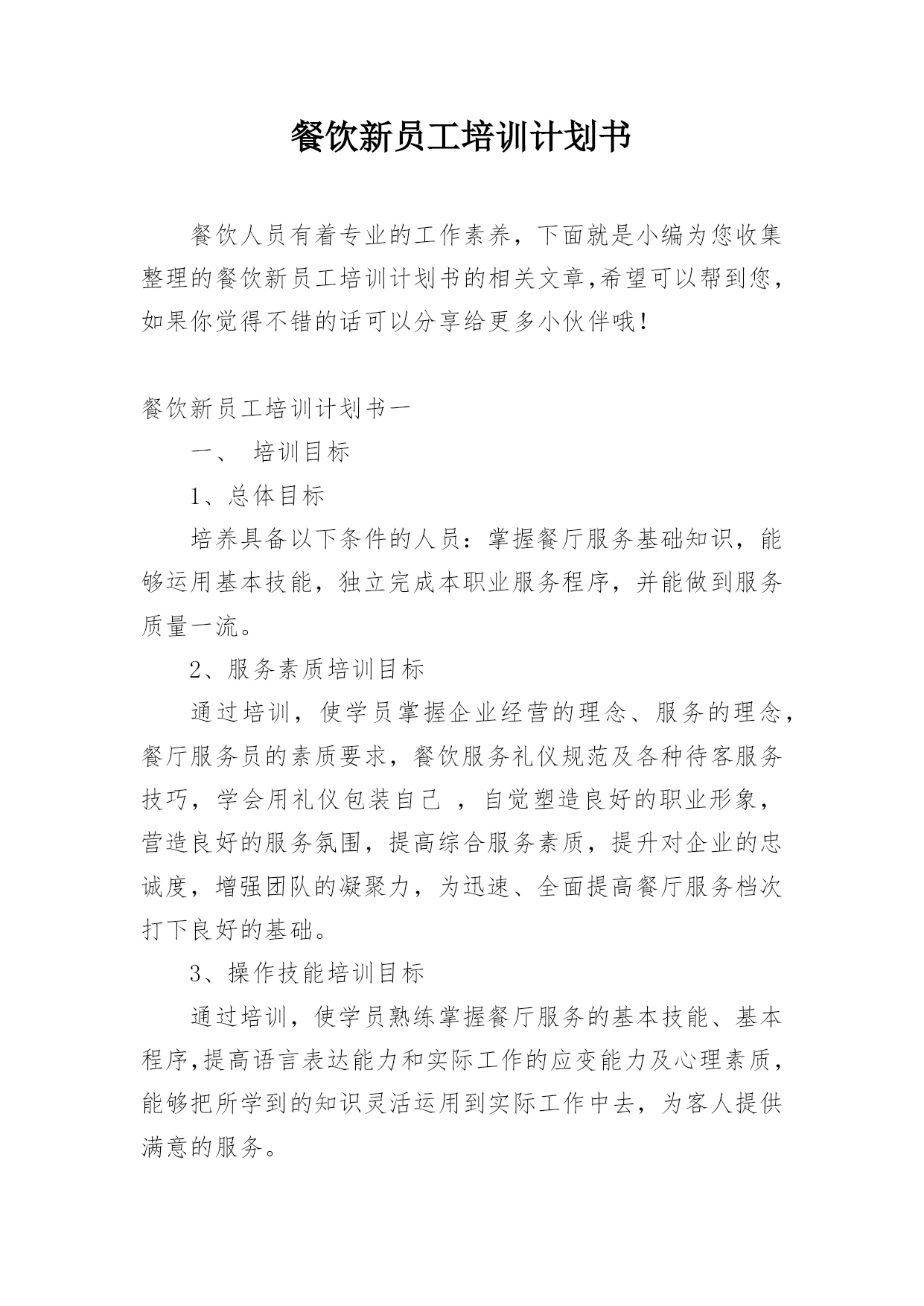 餐饮新员工培训计划书

餐饮人员有着专业的工作素养，下面就是小编为您收集整理的餐饮新员工培训计划书的相关文章,希望可以帮到您,如果你觉得不错的话可以分享给更多小伙伴哦!

餐饮新员工培训计划书一

一、 培训目标

1、总体目标

培养具备以下条件的人员：掌握餐厅服务基础知识，能够运用基本技能，独立完成本职业服务程序，并能做到服务质量一流。

2、服务素质培训目标

通过培训，使学员掌握企业经营的理念、服务的理念，餐厅服务员的素质要求，餐饮服务礼仪规范及各种待客服务技巧，学会用礼仪包装自己 ，自觉塑造良好的职业形象，营造良好的服务氛围，提高综合服务素质，提升对企业的忠诚度，增强团队的凝聚力，为迅速、全面提高餐厅服务档次打下良好的基础。

3、操作技能培训目标

通过培训，使学员熟练掌握餐厅服务的基本技能、基本程序,提高语言表达能力和实际工作的应变能力及心理素质,能够把所学到的知识灵活运用到实际工作中去，为客人提供满意的服务。